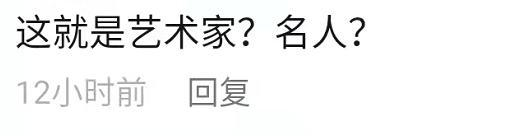 这就是艺术家？名人？

12小时前　回复